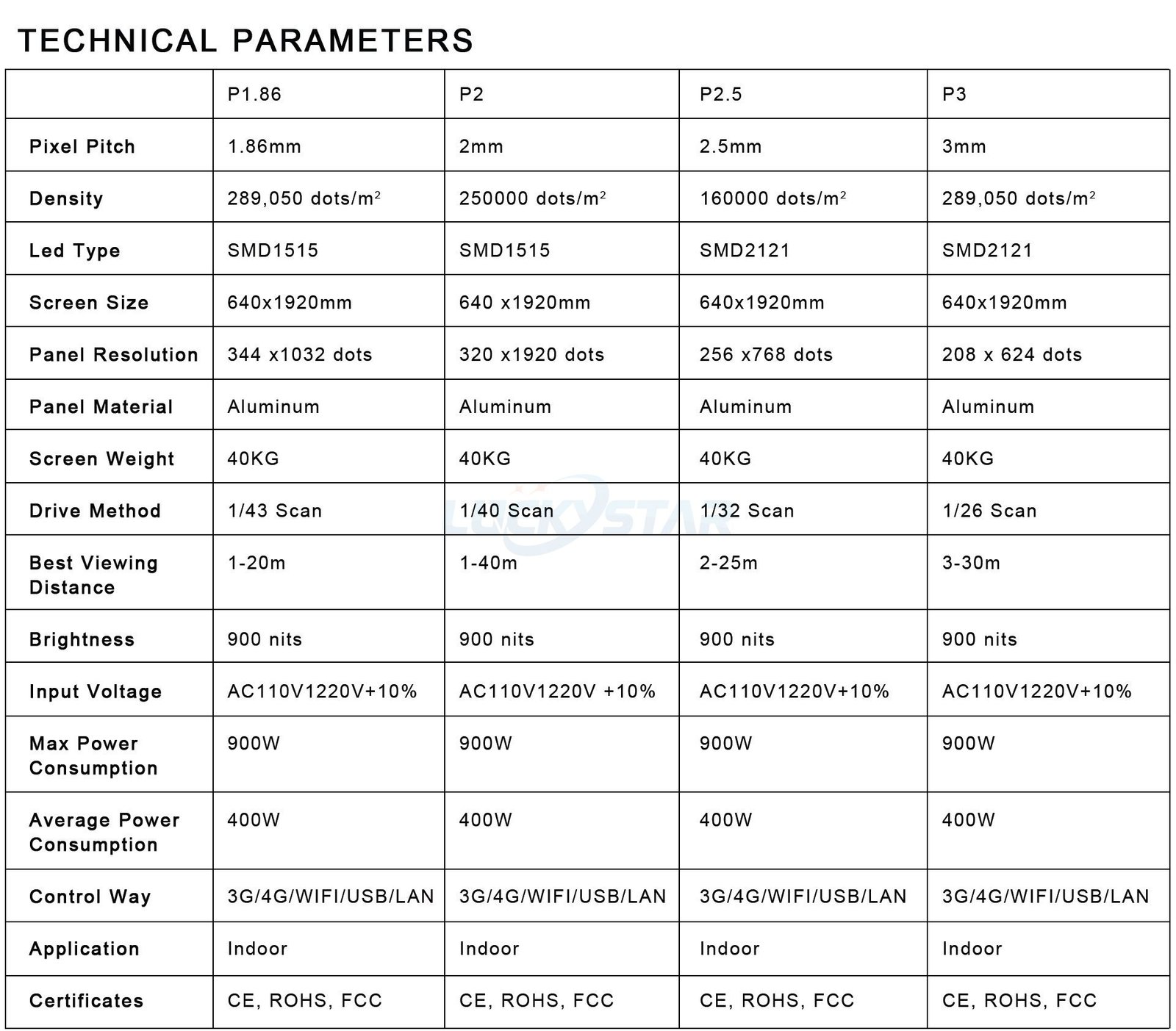 TECHNICAL PARAMETERS

| | P1.86 | P2 | P2.5 | P3 |
|---|---|---|---|---|
| Pixel Pitch | 1.86mm | 2mm | 2.5mm | 3mm |
| Density | 289,050 dots/m$^2$ | 250000 dots/m$^2$ | 160000 dots/m$^2$ | 289,050 dots/m$^2$ |
| Led Type | SMD1515 | SMD1515 | SMD2121 | SMD2121 |
| Screen Size | 640x1920mm | 640 x1920mm | 640x1920mm | 640x1920mm |
| Panel Resolution | 344 x1032 dots | 320 x1920 dots | 256 x768 dots | 208 x 624 dots |
| Panel Material | Aluminum | Aluminum | Aluminum | Aluminum |
| Screen Weight | 40KG | 40KG | 40KG | 40KG |
| Drive Method | 1/43 Scan | 1/40 Scan | 1/32 Scan | 1/26 Scan |
| Best Viewing Distance | 1-20m | 1-40m | 2-25m | 3-30m |
| Brightness | 900 nits | 900 nits | 900 nits | 900 nits |
| Input Voltage | AC110V1220V+10% | AC110V1220V +10% | AC110V1220V+10% | AC110V1220V+10% |
| Max Power Consumption | 900W | 900W | 900W | 900W |
| Average Power Consumption | 400W | 400W | 400W | 400W |
| Control Way | 3G/4G/WIFI/USB/LAN | 3G/4G/WIFI/USB/LAN | 3G/4G/WIFI/USB/LAN | 3G/4G/WIFI/USB/LAN |
| Application | Indoor | Indoor | Indoor | Indoor |
| Certificates | CE, ROHS, FCC | CE, ROHS, FCC | CE, ROHS, FCC | CE, ROHS, FCC |

LUCKYSTAR